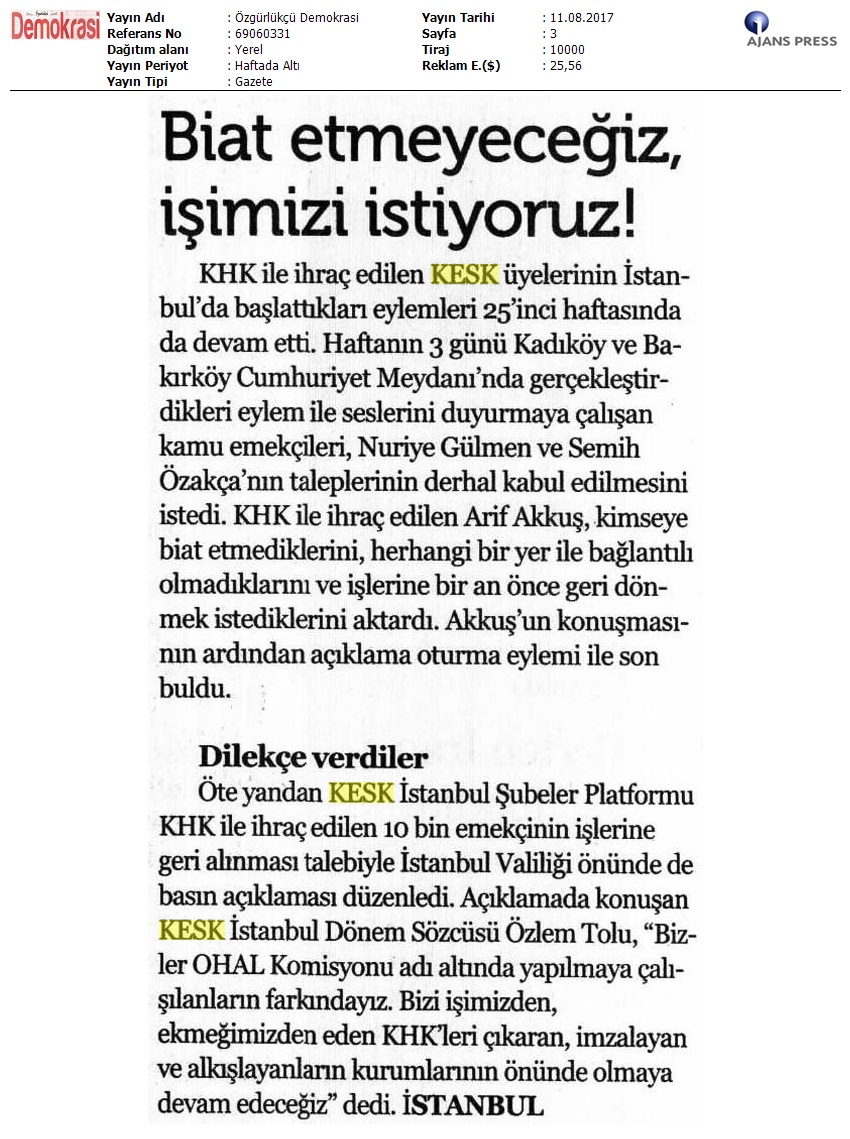 Demokrasi

| Yayın Adı | : Özgürlükçü Demokrasi | Yayın Tarihi | : 11.08.2017 |
|---|---|---|---|
| Referans No | : 69060331 | Sayfa | : 3 |
| Dağıtım alanı | : Yerel | Tiraj | : 10000 |
| Yayın Periyot | : Haftada Altı | Reklam E.($) | : 25,56 |
| Yayın Tipi | : Gazete | | |

AJANS PRESS

Biat etmeyeceğiz, işimizi istiyoruz!

KHK ile ihraç edilen KESK üyelerinin İstanbul'da başlattıkları eylemleri 25'inci haftasında da devam etti. Haftanın 3 günü Kadıköy ve Bakırköy Cumhuriyet Meydanı'nda gerçekleştirdikleri eylem ile seslerini duyurmaya çalışan kamu emekçileri, Nuriye Gülmen ve Semih Özakça'nın taleplerinin derhal kabul edilmesini istedi. KHK ile ihraç edilen Arif Akkuş, kimseye biat etmediklerini, herhangi bir yer ile bağlantılı olmadıklarını ve işlerine bir an önce geri dönmek istediklerini aktardı. Akkuş'un konuşmasının ardından açıklama oturma eylemi ile son buldu.

Dilekçe verdiler

Öte yandan KESK İstanbul Şubeler Platformu KHK ile ihraç edilen 10 bin emekçinin işlerine geri alınması talebiyle İstanbul Valiliği önünde de basın açıklaması düzenledi. Açıklamada konuşan KESK İstanbul Dönem Sözcüsü Özlem Tolu, "Bizler OHAL Komisyonu adı altında yapılmaya çalışılanların farkındayız. Bizi işimizden, ekmeğimizden eden KHK'leri çıkaran, imzalayan ve alkışlayanların kurumlarının önünde olmaya devam edeceğiz" dedi. İSTANBUL